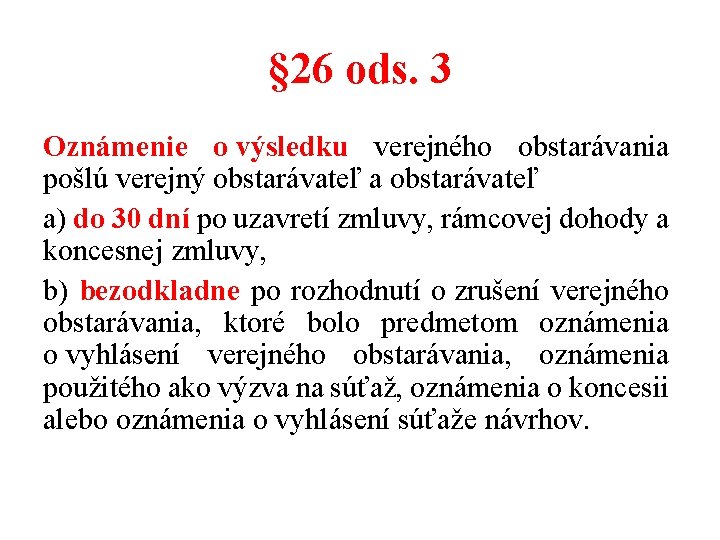 §26 ods. 3

Oznámenie o výsledku verejného obstarávania pošlú verejný obstarávateľ a obstarávateľ

a) do 30 dní po uzavretí zmluvy, rámcovej dohody a koncesnej zmluvy,

b) bezodkladne po rozhodnutí o zrušení verejného obstarávania, ktoré bolo predmetom oznámenia o vyhlásení verejného obstarávania, oznámenia použitého ako výzva na súťaž, oznámenia o koncesii alebo oznámenia o vyhlásení súťaže návrhov.